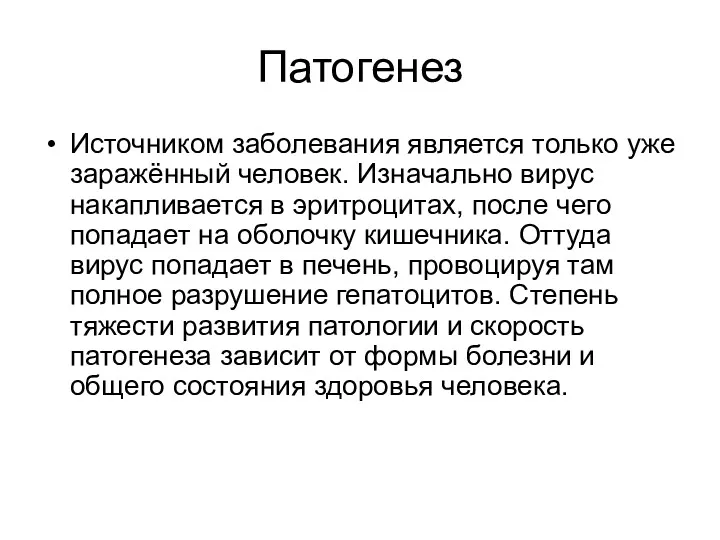 Патогенез

• Источником заболевания является только уже заражённый человек. Изначально вирус накапливается в эритроцитах, после чего попадает на оболочку кишечника. Оттуда вирус попадает в печень, провоцируя там полное разрушение гепатоцитов. Степень тяжести развития патологии и скорость патогенеза зависит от формы болезни и общего состояния здоровья человека.